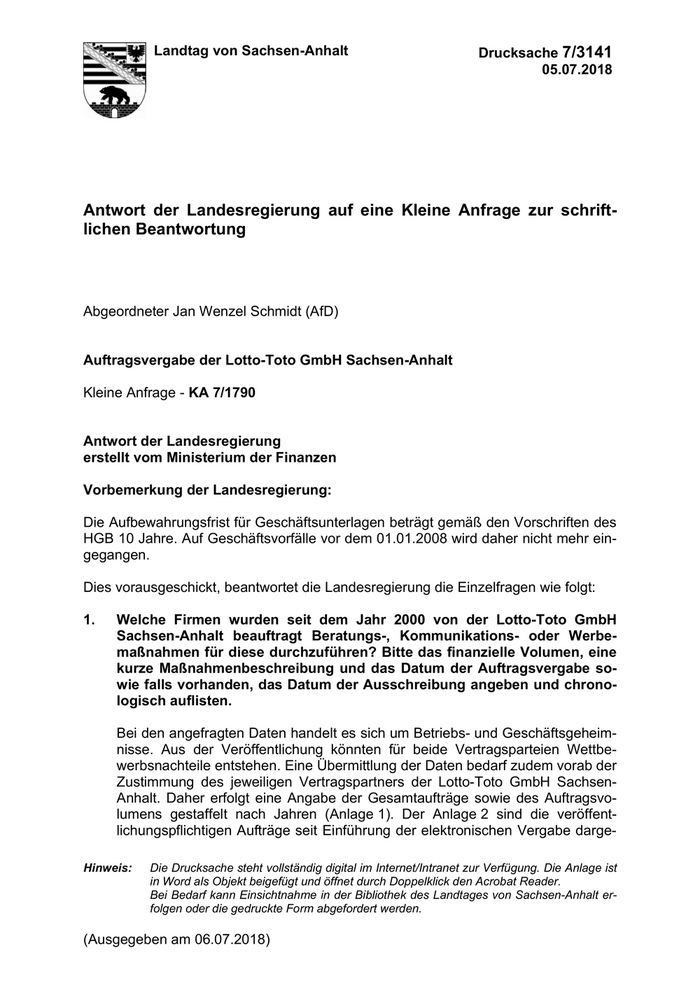 Landtag von Sachsen-Anhalt

Drucksache 7/3141
05.07.2018

Antwort der Landesregierung auf eine Kleine Anfrage zur schriftlichen Beantwortung

Abgeordneter Jan Wenzel Schmidt (AfD)

Auftragsvergabe der Lotto-Toto GmbH Sachsen-Anhalt

Kleine Anfrage - KA 7/1790

Antwort der Landesregierung
erstellt vom Ministerium der Finanzen

Vorbemerkung der Landesregierung:

Die Aufbewahrungsfrist für Geschäftsunterlagen beträgt gemäß den Vorschriften des HGB 10 Jahre. Auf Geschäftsvorfälle vor dem 01.01.2008 wird daher nicht mehr eingegangen.

Dies vorausgeschickt, beantwortet die Landesregierung die Einzelfragen wie folgt:

1. Welche Firmen wurden seit dem Jahr 2000 von der Lotto-Toto GmbH Sachsen-Anhalt beauftragt Beratungs-, Kommunikations- oder Werbemaßnahmen für diese durchzuführen? Bitte das finanzielle Volumen, eine kurze Maßnahmenbeschreibung und das Datum der Auftragsvergabe sowie falls vorhanden, das Datum der Ausschreibung angeben und chronologisch auflisten.

Bei den angefragten Daten handelt es sich um Betriebs- und Geschäftsgeheimnisse. Aus der Veröffentlichung könnten für beide Vertragsparteien Wettbewerbsnachteile entstehen. Eine Übermittlung der Daten bedarf zudem vorab der Zustimmung des jeweiligen Vertragspartners der Lotto-Toto GmbH Sachsen-Anhalt. Daher erfolgt eine Angabe der Gesamtaufträge sowie des Auftragsvolumens gestaffelt nach Jahren (Anlage 1). Der Anlage 2 sind die veröffentlichungspflichtigen Aufträge seit Einführung der elektronischen Vergabe darge-

Hinweis: Die Drucksache steht vollständig digital im Internet/Intranet zur Verfügung. Die Anlage ist in Word als Objekt beigefügt und öffnet durch Doppelklick den Acrobat Reader.
Bei Bedarf kann Einsichtnahme in der Bibliothek des Landtages von Sachsen-Anhalt erfolgen oder die gedruckte Form abgefordert werden.

(Ausgegeben am 06.07.2018)